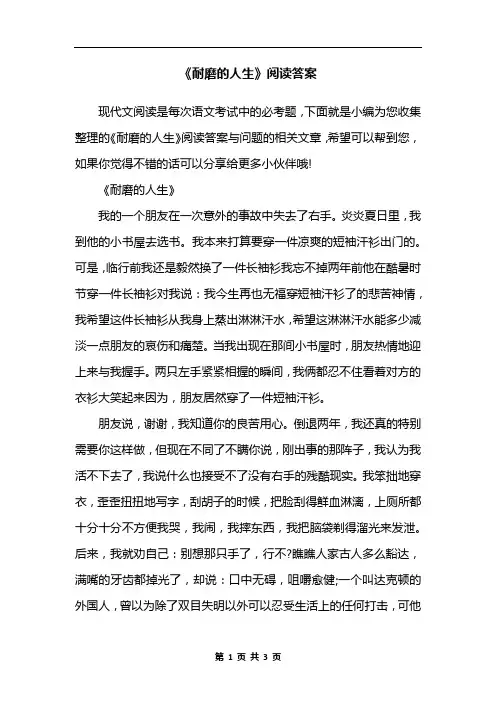 《耐磨的人生》阅读答案

现代文阅读是每次语文考试中的必考题，下面就是小编为您收集整理的《耐磨的人生》阅读答案与问题的相关文章，希望可以帮到您，如果你觉得不错的话可以分享给更多小伙伴哦!

《耐磨的人生》

我的一个朋友在一次意外的事故中失去了右手。炎炎夏日里，我到他的小书屋去选书。我本来打算要穿一件凉爽的短袖汗衫出门的。可是，临行前我还是毅然换了一件长袖衫我忘不掉两年前他在酷暑时节穿一件长袖衫对我说：我今生再也无福穿短袖汗衫了的悲苦神情，我希望这件长袖衫从我身上蒸出淋淋汗水，希望这淋淋汗水能多少减淡一点朋友的哀伤和痛楚。当我出现在那间小书屋时，朋友热情地迎上来与我握手。两只左手紧紧相握的瞬间，我俩都忍不住看着对方的衣衫大笑起来因为，朋友居然穿了一件短袖汗衫。

朋友说，谢谢，我知道你的良苦用心。倒退两年，我还真的特别需要你这样做，但现在不同了不瞒你说，刚出事的那阵子，我认为我活不下去了，我说什么也接受不了没有右手的残酷现实。我笨拙地穿衣，歪歪扭扭地写字，刮胡子的时候，把脸刮得鲜血淋漓，上厕所都十分十分不方便我哭，我闹，我摔东西，我把脑袋剃得溜光来发泄。后来，我就劝自己：别想那只手了，行不?瞧瞧人家古人多么豁达，满嘴的牙齿都掉光了，却说：口中无碍，咀嚼愈健;一个叫达克顿的外国人，曾以为除了双目失明以外可以忍受生活上的任何打击，可他

第 1 页 共 3 页